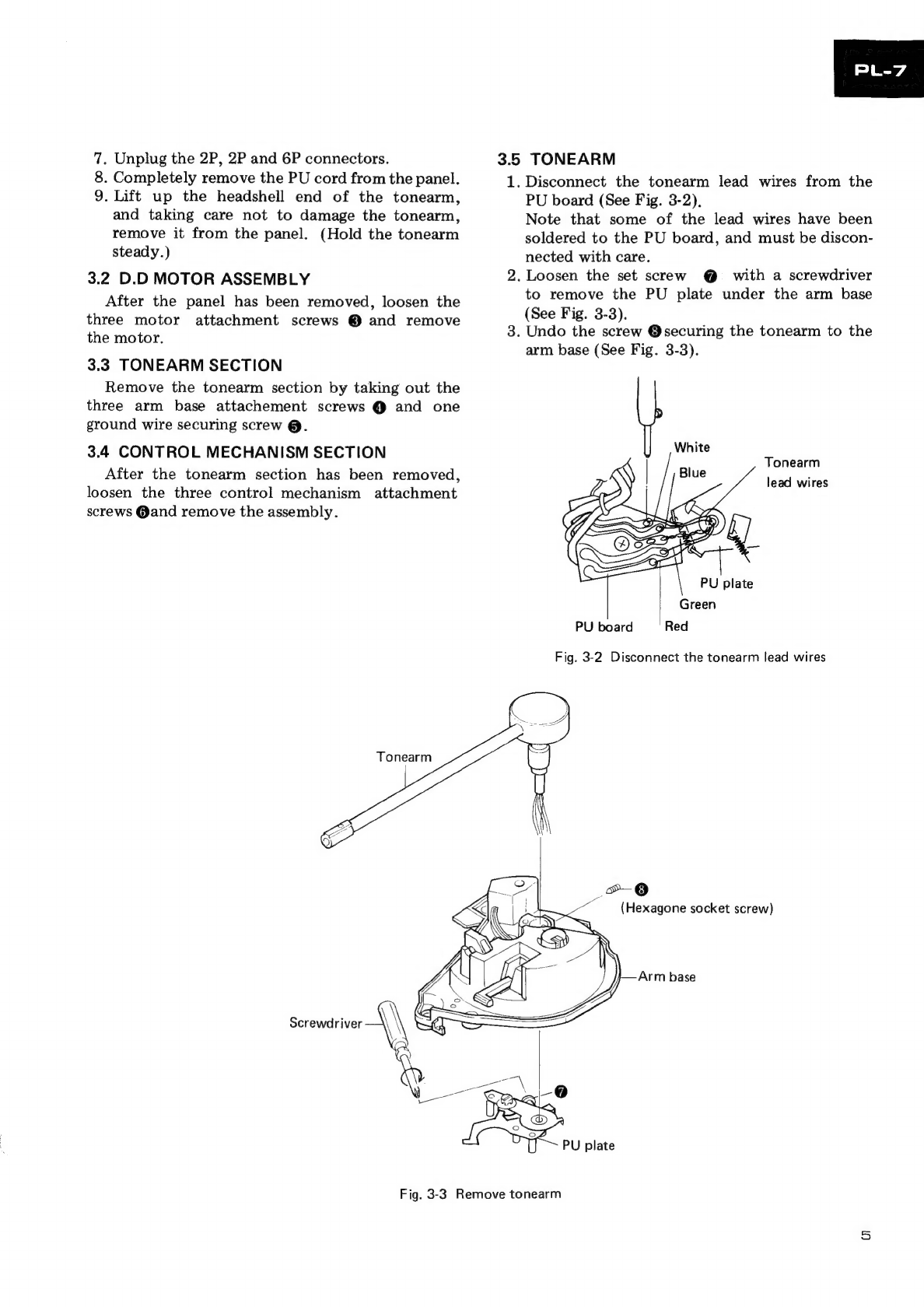 PL-7

7. Unplug the 2P, 2P and 6P connectors.
8. Completely remove the PU cord from the panel.
9. Lift up the headshell end of the tonearm, and taking care not to damage the tonearm, remove it from the panel. (Hold the tonearm steady.)

3.2 D.D MOTOR ASSEMBLY

After the panel has been removed, loosen the three motor attachment screws ❸ and remove the motor.

3.3 TONEARM SECTION

Remove the tonearm section by taking out the three arm base attachement screws ❹ and one ground wire securing screw ❺.

3.4 CONTROL MECHANISM SECTION

After the tonearm section has been removed, loosen the three control mechanism attachment screws ❻and remove the assembly.

3.5 TONEARM

1. Disconnect the tonearm lead wires from the PU board (See Fig. 3-2).
Note that some of the lead wires have been soldered to the PU board, and must be disconnected with care.
2. Loosen the set screw ❼ with a screwdriver to remove the PU plate under the arm base (See Fig. 3-3).
3. Undo the screw ❽securing the tonearm to the arm base (See Fig. 3-3).

White
Blue
Tonearm lead wires
PU plate
Green
PU board
Red

Fig. 3-2 Disconnect the tonearm lead wires

Tonearm
❽
(Hexagone socket screw)
Arm base
Screwdriver
❼
PU plate

Fig. 3-3 Remove tonearm

5